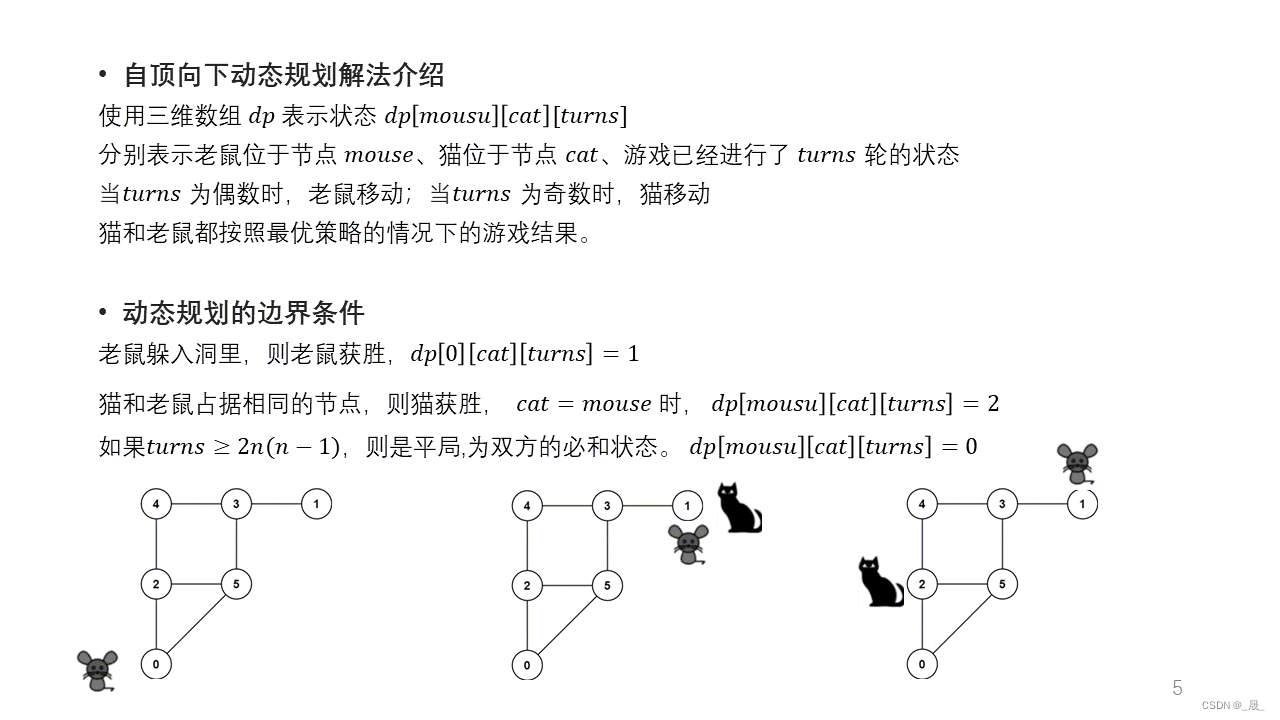 • 自顶向下动态规划解法介绍

使用三维数组 $dp$ 表示状态 $dp[mousu][cat][turns]$

分别表示老鼠位于节点 $mouse$、猫位于节点 $cat$、游戏已经进行了 $turns$ 轮的状态

当$turns$ 为偶数时，老鼠移动；当$turns$ 为奇数时，猫移动

猫和老鼠都按照最优策略的情况下的游戏结果。

• 动态规划的边界条件

老鼠躲入洞里，则老鼠获胜，$dp[0][cat][turns] = 1$

猫和老鼠占据相同的节点，则猫获胜， $cat = mouse$ 时， $dp[mousu][cat][turns] = 2$

如果$turns \geq 2n(n-1)$，则是平局,为双方的必和状态。 $dp[mousu][cat][turns] = 0$

4 3 1 2 5 0

4 3 1 2 5 0

4 3 1 2 5 0

5

CSDN @_晟_